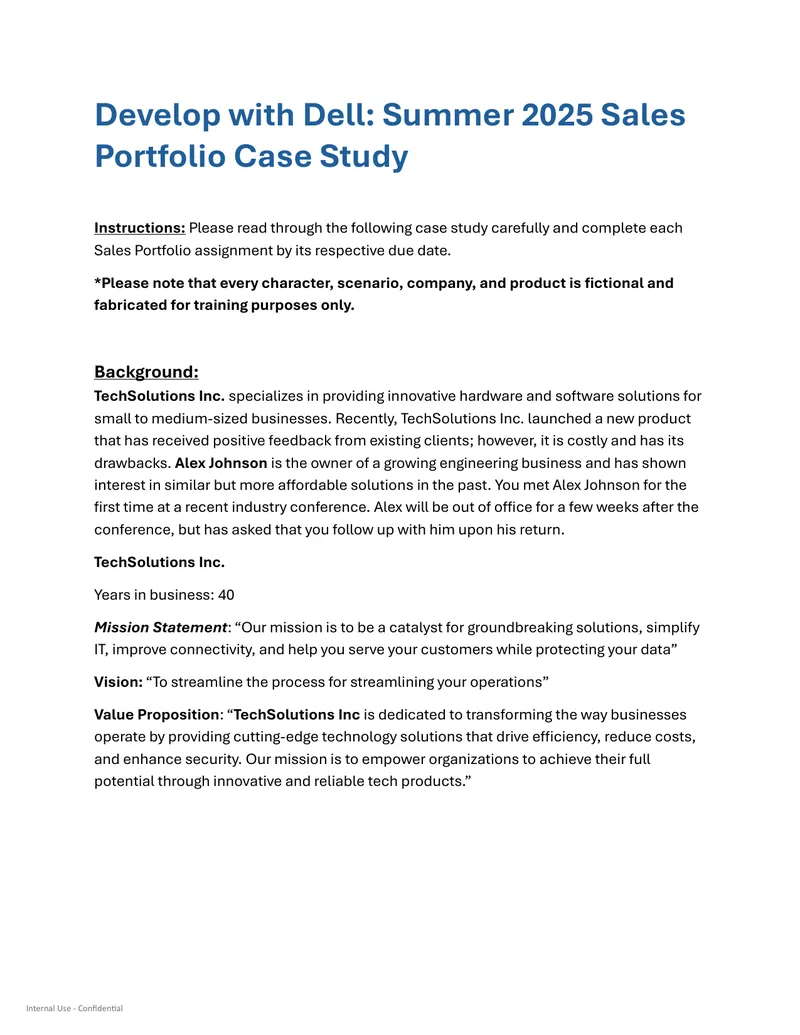 Develop with Dell: Summer 2025 Sales Portfolio Case Study

Instructions: Please read through the following case study carefully and complete each Sales Portfolio assignment by its respective due date.

*Please note that every character, scenario, company, and product is fictional and fabricated for training purposes only.

Background:
TechSolutions Inc. specializes in providing innovative hardware and software solutions for small to medium-sized businesses. Recently, TechSolutions Inc. launched a new product that has received positive feedback from existing clients; however, it is costly and has its drawbacks. Alex Johnson is the owner of a growing engineering business and has shown interest in similar but more affordable solutions in the past. You met Alex Johnson for the first time at a recent industry conference. Alex will be out of office for a few weeks after the conference, but has asked that you follow up with him upon his return.

TechSolutions Inc.

Years in business: 40

Mission Statement: “Our mission is to be a catalyst for groundbreaking solutions, simplify IT, improve connectivity, and help you serve your customers while protecting your data”

Vision: “To streamline the process for streamlining your operations”

Value Proposition: “TechSolutions Inc is dedicated to transforming the way businesses operate by providing cutting-edge technology solutions that drive efficiency, reduce costs, and enhance security. Our mission is to empower organizations to achieve their full potential through innovative and reliable tech products.”

Internal Use - Confidential